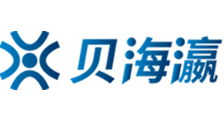 贝海瀛